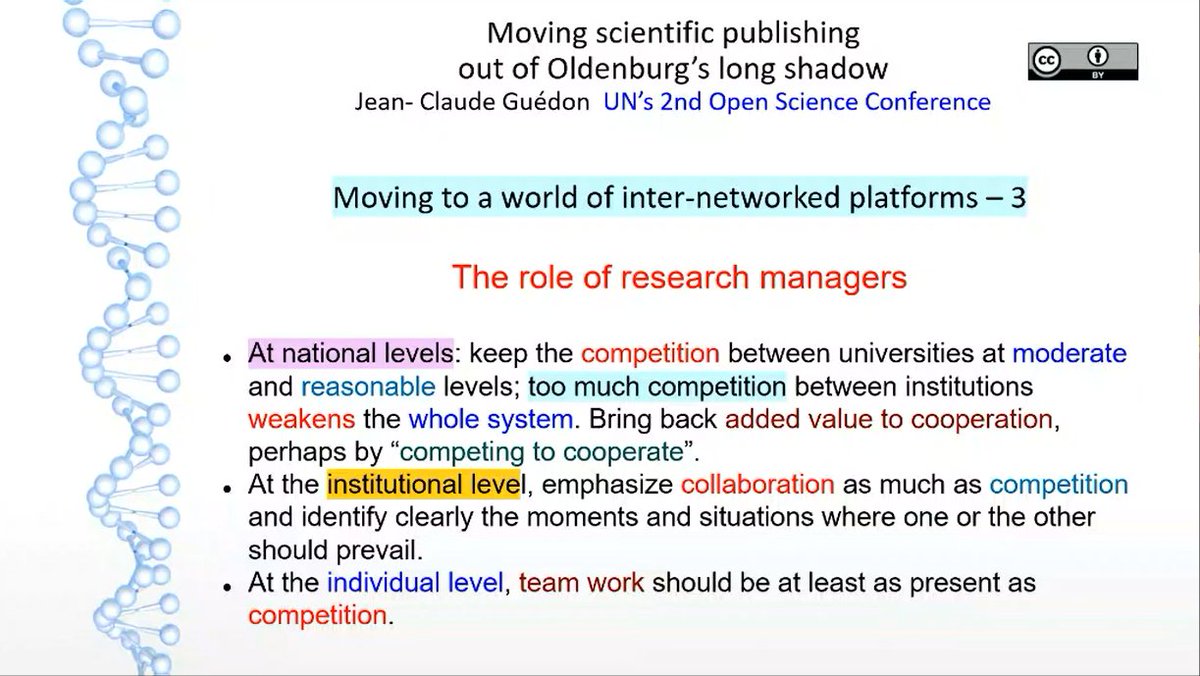 Moving scientific publishing out of Oldenburg's long shadow
Jean- Claude Guédon UN's 2nd Open Science Conference

cc BY

Moving to a world of inter-networked platforms – 3

The role of research managers

• At national levels: keep the competition between universities at moderate and reasonable levels; too much competition between institutions weakens the whole system. Bring back added value to cooperation, perhaps by "competing to cooperate".
• At the institutional level, emphasize collaboration as much as competition and identify clearly the moments and situations where one or the other should prevail.
• At the individual level, team work should be at least as present as competition.